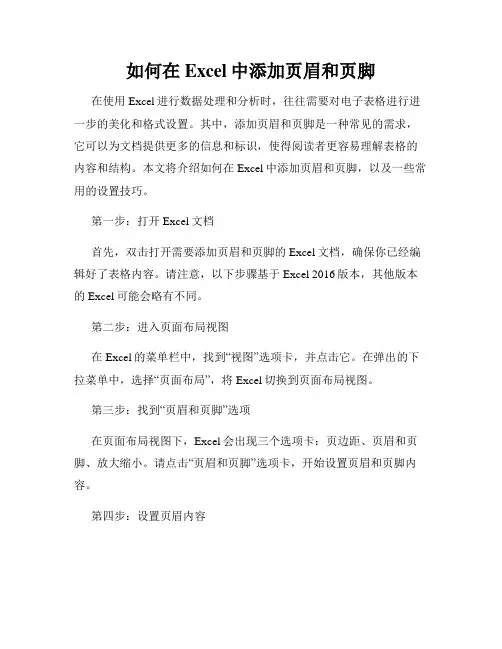 如何在 Excel 中添加页眉和页脚

在使用 Excel 进行数据处理和分析时，往往需要对电子表格进行进一步的美化和格式设置。其中，添加页眉和页脚是一种常见的需求，它可以为文档提供更多的信息和标识，使得阅读者更容易理解表格的内容和结构。本文将介绍如何在 Excel 中添加页眉和页脚，以及一些常用的设置技巧。

第一步：打开 Excel 文档

首先，双击打开需要添加页眉和页脚的 Excel 文档，确保你已经编辑好了表格内容。请注意，以下步骤基于 Excel 2016 版本，其他版本的 Excel 可能会略有不同。

第二步：进入页面布局视图

在 Excel 的菜单栏中，找到“视图”选项卡，并点击它。在弹出的下拉菜单中，选择“页面布局”，将 Excel 切换到页面布局视图。

第三步：找到“页眉和页脚”选项

在页面布局视图下，Excel 会出现三个选项卡：页边距、页眉和页脚、放大缩小。请点击“页眉和页脚”选项卡，开始设置页眉和页脚内容。

第四步：设置页眉内容